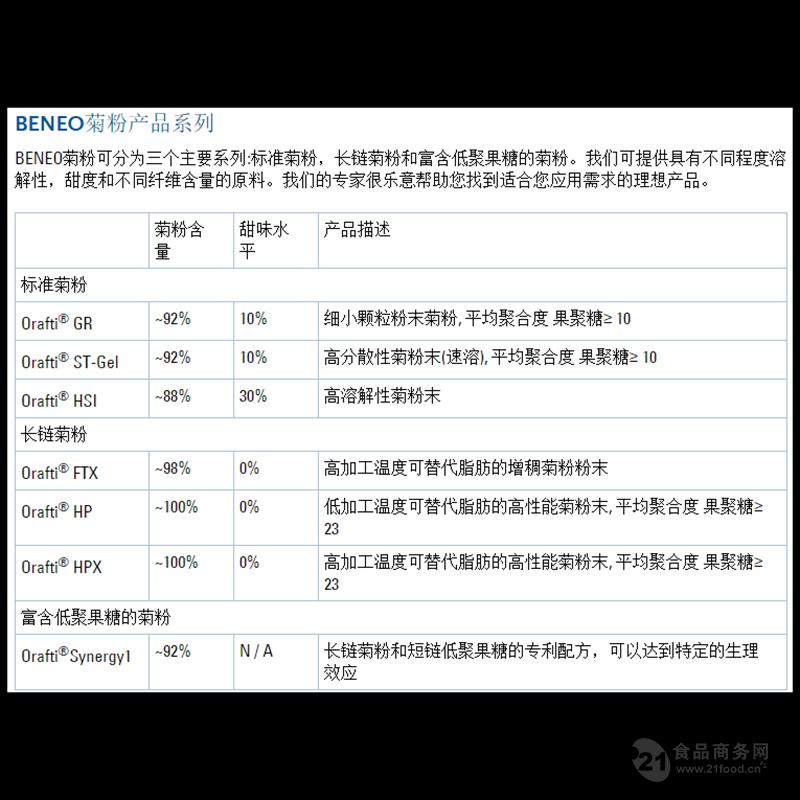 BENEO菊粉产品系列

BENEO菊粉可分为三个主要系列:标准菊粉，长链菊粉和富含低聚果糖的菊粉。我们可提供具有不同程度溶解性，甜度和不同纤维含量的原料。我们的专家很乐意帮助您找到适合您应用需求的理想产品。

| | 菊粉含量 | 甜味水平 | 产品描述 |
|---|---|---|---|
| 标准菊粉 | | | |
| Orafti® GR | ~92% | 10% | 细小颗粒粉末菊粉, 平均聚合度 果聚糖≥ 10 |
| Orafti® ST-Gel | ~92% | 10% | 高分散性菊粉末(速溶), 平均聚合度 果聚糖≥ 10 |
| Orafti® HSI | ~88% | 30% | 高溶解性菊粉末 |
| 长链菊粉 | | | |
| Orafti® FTX | ~98% | 0% | 高加工温度可替代脂肪的增稠菊粉粉末 |
| Orafti® HP | ~100% | 0% | 低加工温度可替代脂肪的高性能菊粉末, 平均聚合度 果聚糖≥ 23 |
| Orafti® HPX | ~100% | 0% | 高加工温度可替代脂肪的高性能菊粉末, 平均聚合度 果聚糖≥ 23 |
| 富含低聚果糖的菊粉 | | | |
| Orafti®Synergy1 | ~92% | N / A | 长链菊粉和短链低聚果糖的专利配方，可以达到特定的生理效应 |

21 食品商务网
www.21food.cn